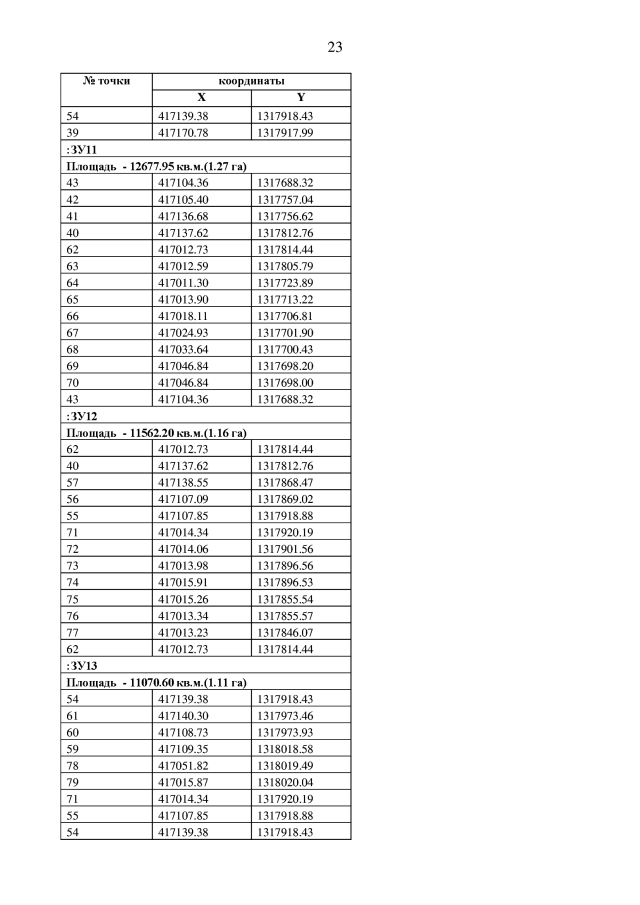 23

| № точки | координаты | |
|---|---|---|
| | X | Y |
| 54 | 417139.38 | 1317918.43 |
| 39 | 417170.78 | 1317917.99 |
| :ЗУ11 | | |
| Площадь - 12677.95 кв.м.(1.27 га) | | |
| 43 | 417104.36 | 1317688.32 |
| 42 | 417105.40 | 1317757.04 |
| 41 | 417136.68 | 1317756.62 |
| 40 | 417137.62 | 1317812.76 |
| 62 | 417012.73 | 1317814.44 |
| 63 | 417012.59 | 1317805.79 |
| 64 | 417011.30 | 1317723.89 |
| 65 | 417013.90 | 1317713.22 |
| 66 | 417018.11 | 1317706.81 |
| 67 | 417024.93 | 1317701.90 |
| 68 | 417033.64 | 1317700.43 |
| 69 | 417046.84 | 1317698.20 |
| 70 | 417046.84 | 1317698.00 |
| 43 | 417104.36 | 1317688.32 |
| :ЗУ12 | | |
| Площадь - 11562.20 кв.м.(1.16 га) | | |
| 62 | 417012.73 | 1317814.44 |
| 40 | 417137.62 | 1317812.76 |
| 57 | 417138.55 | 1317868.47 |
| 56 | 417107.09 | 1317869.02 |
| 55 | 417107.85 | 1317918.88 |
| 71 | 417014.34 | 1317920.19 |
| 72 | 417014.06 | 1317901.56 |
| 73 | 417013.98 | 1317896.56 |
| 74 | 417015.91 | 1317896.53 |
| 75 | 417015.26 | 1317855.54 |
| 76 | 417013.34 | 1317855.57 |
| 77 | 417013.23 | 1317846.07 |
| 62 | 417012.73 | 1317814.44 |
| :ЗУ13 | | |
| Площадь - 11070.60 кв.м.(1.11 га) | | |
| 54 | 417139.38 | 1317918.43 |
| 61 | 417140.30 | 1317973.46 |
| 60 | 417108.73 | 1317973.93 |
| 59 | 417109.35 | 1318018.58 |
| 78 | 417051.82 | 1318019.49 |
| 79 | 417015.87 | 1318020.04 |
| 71 | 417014.34 | 1317920.19 |
| 55 | 417107.85 | 1317918.88 |
| 54 | 417139.38 | 1317918.43 |